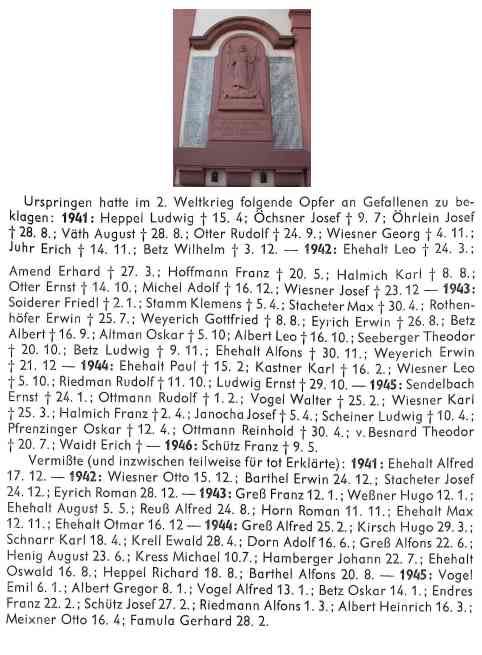 Urspringen hatte im 2. Weltkrieg folgende Opfer an Gefallenen zu beklagen: **1941:** Heppel Ludwig † 15. 4; Öchsner Josef † 9. 7; Öhrlein Josef † 28. 8.; Väth August † 28. 8.; Otter Rudolf † 24. 9.; Wiesner Georg † 4. 11.; Juhr Erich † 14. 11.; Betz Wilhelm † 3. 12. — **1942:** Ehehalt Leo † 24. 3.; Amend Erhard † 27. 3.; Hoffmann Franz † 20. 5.; Halmich Karl † 8. 8.; Otter Ernst † 14. 10.; Michel Adolf † 16. 12.; Wiesner Josef † 23. 12 — **1943:** Soiderer Friedl † 2. 1.; Stamm Klemens † 5. 4.; Stacheter Max † 30. 4.; Rothenhöfer Erwin † 25. 7.; Weyerich Gottfried † 8. 8.; Eyrich Erwin † 26. 8.; Betz Albert † 16. 9.; Altman Oskar † 5. 10; Albert Leo † 16. 10.; Seeberger Theodor † 20. 10.; Betz Ludwig † 9. 11.; Ehehalt Alfons † 30. 11.; Weyerich Erwin † 21. 12 — **1944:** Ehehalt Paul † 15. 2; Kastner Karl † 16. 2.; Wiesner Leo † 5. 10.; Riedman Rudolf † 11. 10.; Ludwig Ernst † 29. 10. — **1945:** Sendelbach Ernst † 24. 1.; Ottmann Rudolf † 1. 2.; Vogel Walter † 25. 2.; Wiesner Karl † 25. 3.; Halmich Franz † 2. 4.; Janocha Josef † 5. 4.; Scheiner Ludwig † 10. 4.; Pfrenzinger Oskar † 12. 4.; Ottmann Reinhold † 30. 4.; v. Besnard Theodor † 20. 7.; Waidt Erich † — **1946:** Schütz Franz † 9. 5.

Vermißte (und inzwischen teilweise für tot Erklärte): **1941:** Ehehalt Alfred 17. 12. — **1942:** Wiesner Otto 15. 12.; Barthel Erwin 24. 12.; Stacheter Josef 24. 12.; Eyrich Roman 28. 12. — **1943:** Greß Franz 12. 1.; Weßner Hugo 12. 1.; Ehehalt August 5. 5.; Reuß Alfred 24. 8.; Horn Roman 11. 11.; Ehehalt Max 12. 11.; Ehehalt Otmar 16. 12 — **1944:** Greß Alfred 25. 2.; Kirsch Hugo 29. 3.; Schnarr Karl 18. 4.; Krell Ewald 28. 4.; Dorn Adolf 16. 6.; Greß Alfons 22. 6.; Henig August 23. 6.; Kress Michael 10.7.; Hamberger Johann 22. 7.; Ehehalt Oswald 16. 8.; Heppel Richard 18. 8.; Barthel Alfons 20. 8. — **1945:** Vogel Emil 6. 1.; Albert Gregor 8. 1.; Vogel Alfred 13. 1.; Betz Oskar 14. 1.; Endres Franz 22. 2.; Schütz Josef 27. 2.; Riedmann Alfons 1. 3.; Albert Heinrich 16. 3.; Meixner Otto 16. 4; Famula Gerhard 28. 2.